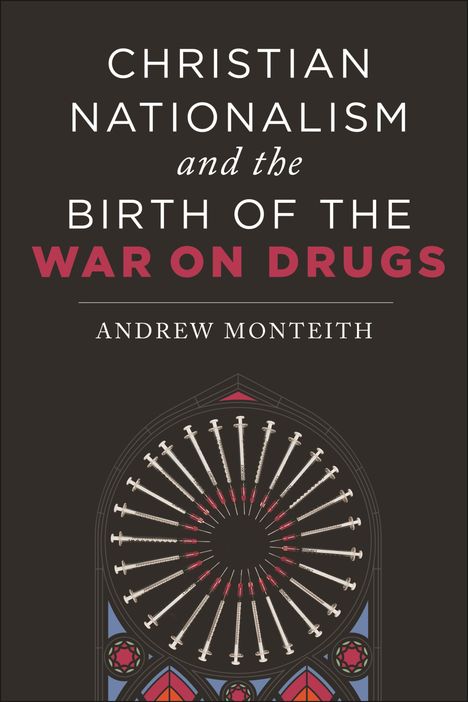 CHRISTIAN NATIONALISM
and the
BIRTH OF THE
WAR ON DRUGS

ANDREW MONTEITH